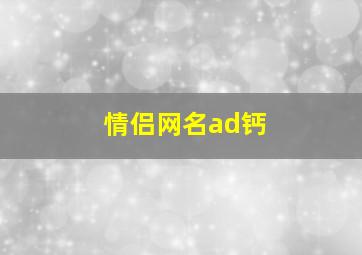 情侣网名ad钙